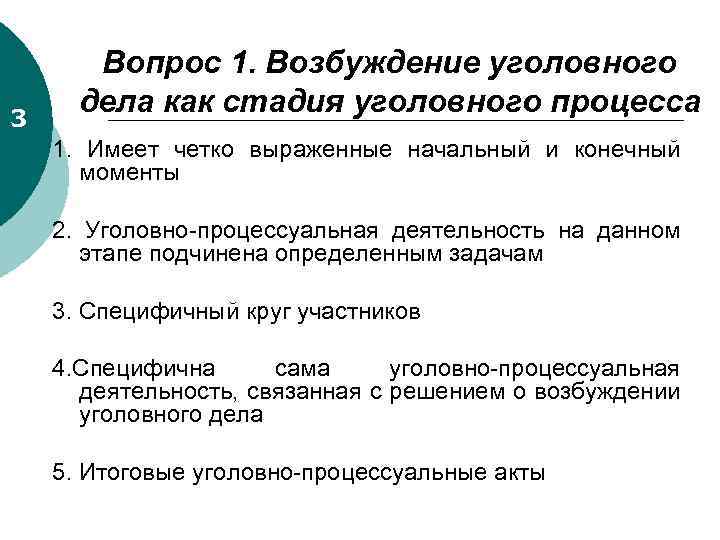 3

Вопрос 1. Возбуждение уголовного дела как стадия уголовного процесса

1. Имеет четко выраженные начальный и конечный моменты

2. Уголовно-процессуальная деятельность на данном этапе подчинена определенным задачам

3. Специфичный круг участников

4.Специфична сама уголовно-процессуальная деятельность, связанная с решением о возбуждении уголовного дела

5. Итоговые уголовно-процессуальные акты